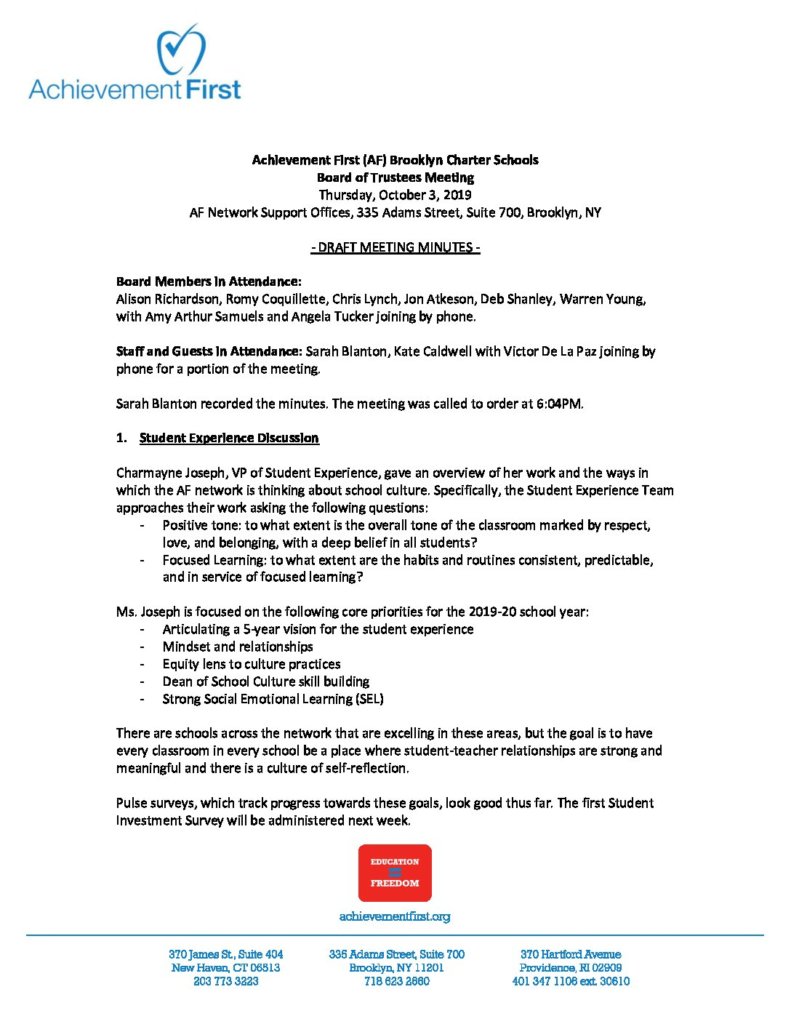 Achievement First

Achievement First (AF) Brooklyn Charter Schools
Board of Trustees Meeting
Thursday, October 3, 2019
AF Network Support Offices, 335 Adams Street, Suite 700, Brooklyn, NY

- DRAFT MEETING MINUTES -

Board Members in Attendance:
Alison Richardson, Romy Coquillette, Chris Lynch, Jon Atkeson, Deb Shanley, Warren Young, with Amy Arthur Samuels and Angela Tucker joining by phone.

Staff and Guests in Attendance: Sarah Blanton, Kate Caldwell with Victor De La Paz joining by phone for a portion of the meeting.

Sarah Blanton recorded the minutes. The meeting was called to order at 6:04PM.

1. Student Experience Discussion

Charmayne Joseph, VP of Student Experience, gave an overview of her work and the ways in which the AF network is thinking about school culture. Specifically, the Student Experience Team approaches their work asking the following questions:
- Positive tone: to what extent is the overall tone of the classroom marked by respect, love, and belonging, with a deep belief in all students?
- Focused Learning: to what extent are the habits and routines consistent, predictable, and in service of focused learning?

Ms. Joseph is focused on the following core priorities for the 2019-20 school year:
- Articulating a 5-year vision for the student experience
- Mindset and relationships
- Equity lens to culture practices
- Dean of School Culture skill building
- Strong Social Emotional Learning (SEL)

There are schools across the network that are excelling in these areas, but the goal is to have every classroom in every school be a place where student-teacher relationships are strong and meaningful and there is a culture of self-reflection.

Pulse surveys, which track progress towards these goals, look good thus far. The first Student Investment Survey will be administered next week.

EDUCATION = FREEDOM

achievementfirst.org

370 James St., Suite 404
New Haven, CT 06513
203 773 3223

335 Adams Street, Suite 700
Brooklyn, NY 11201
718 623 2660

370 Hartford Avenue
Providence, RI 02909
401 347 1106 ext. 30610